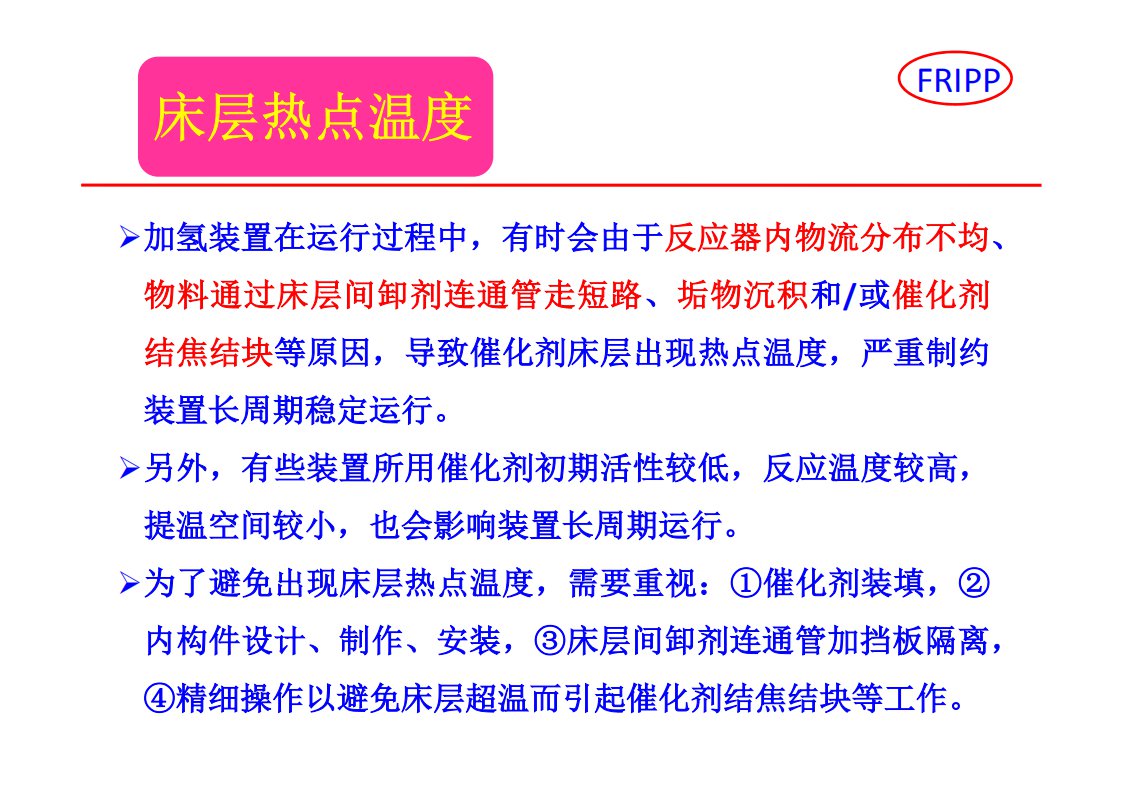 床层热点温度

FRIPP

➢加氢装置在运行过程中，有时会由于反应器内物流分布不均、物料通过床层间卸剂连通管走短路、垢物沉积和/或催化剂结焦结块等原因，导致催化剂床层出现热点温度，严重制约装置长周期稳定运行。

➢另外，有些装置所用催化剂初期活性较低，反应温度较高，提温空间较小，也会影响装置长周期运行。

➢为了避免出现床层热点温度，需要重视：①催化剂装填，②内构件设计、制作、安装，③床层间卸剂连通管加挡板隔离，④精细操作以避免床层超温而引起催化剂结焦结块等工作。